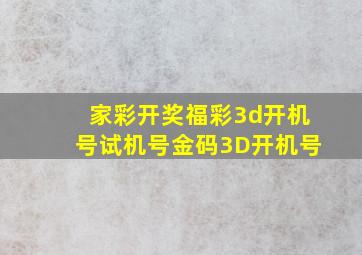 家彩开奖福彩3d开机号试机号金码3D开机号